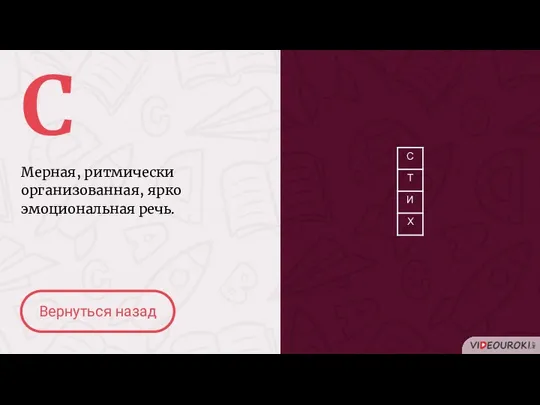 С

Мерная, ритмически организованная, ярко эмоциональная речь.

Вернуться назад

С
Т
И
Х

VIDEOUROKI